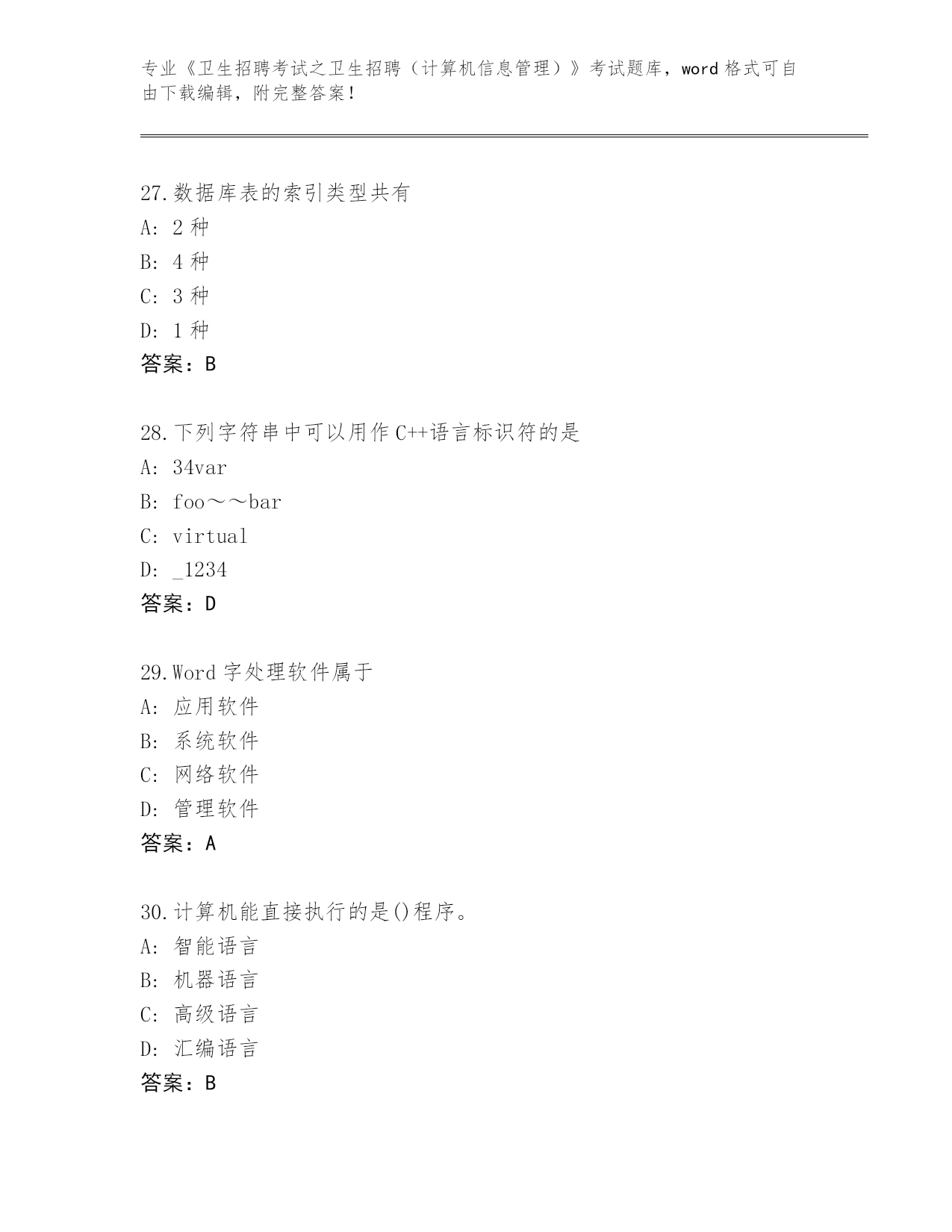 专业《卫生招聘考试之卫生招聘（计算机信息管理）》考试题库，word 格式可自由下载编辑，附完整答案！

27.数据库表的索引类型共有
A: 2 种
B: 4 种
C: 3 种
D: 1 种
答案：B

28.下列字符串中可以用作 C++语言标识符的是
A: 34var
B: foo～～bar
C: virtual
D: _1234
答案：D

29.Word 字处理软件属于
A: 应用软件
B: 系统软件
C: 网络软件
D: 管理软件
答案：A

30.计算机能直接执行的是()程序。
A: 智能语言
B: 机器语言
C: 高级语言
D: 汇编语言
答案：B